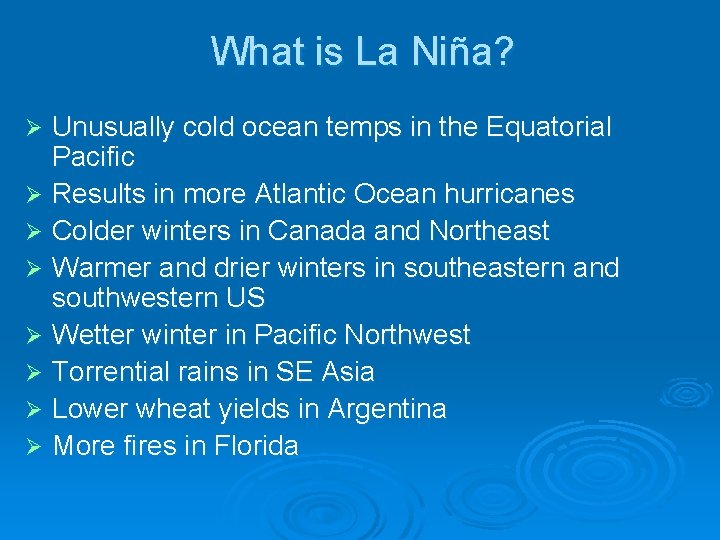 What is La Niña?

➢ Unusually cold ocean temps in the Equatorial Pacific
➢ Results in more Atlantic Ocean hurricanes
➢ Colder winters in Canada and Northeast
➢ Warmer and drier winters in southeastern and southwestern US
➢ Wetter winter in Pacific Northwest
➢ Torrential rains in SE Asia
➢ Lower wheat yields in Argentina
➢ More fires in Florida